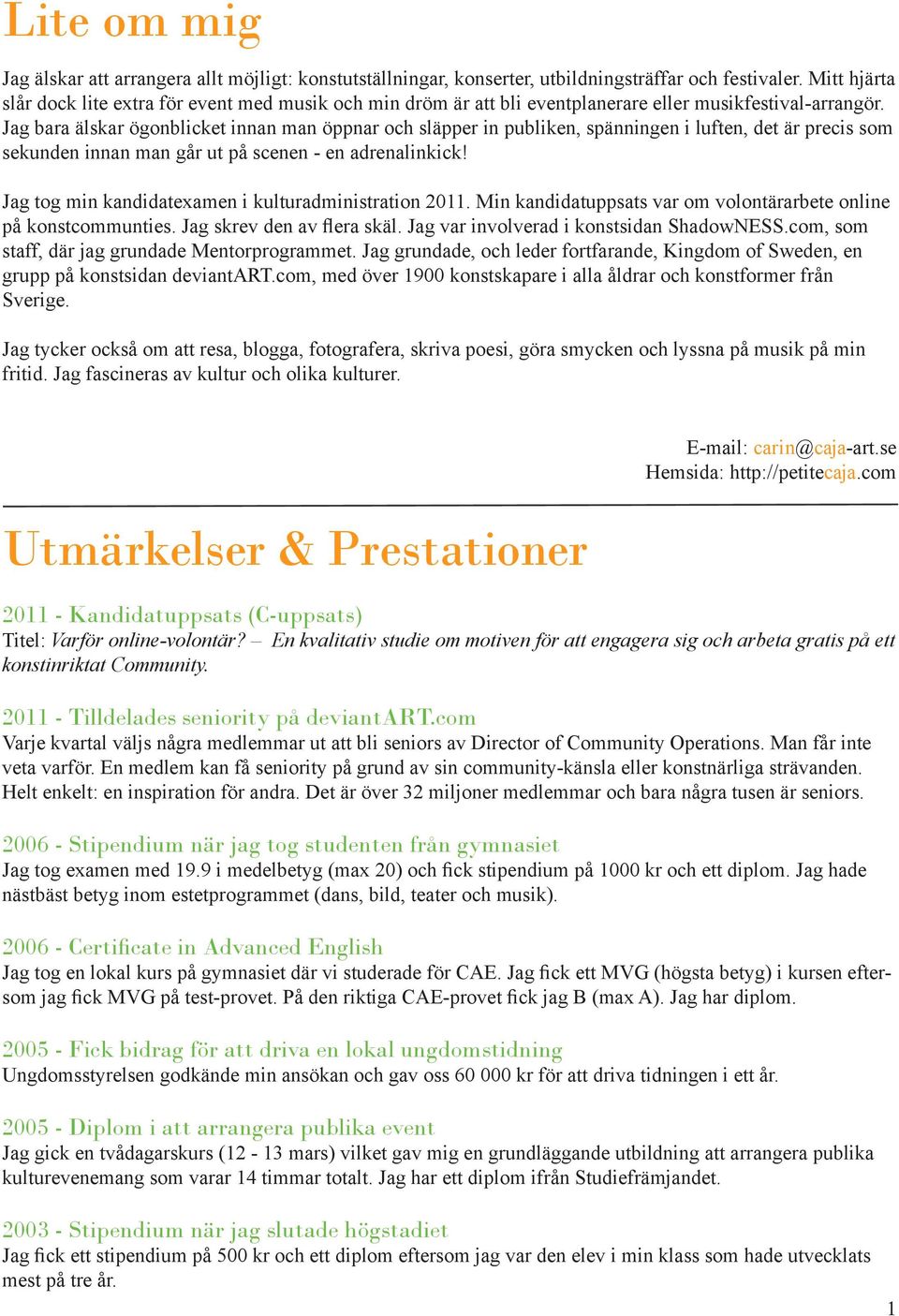 Lite om mig

Jag älskar att arrangera allt möjligt: konstutställningar, konserter, utbildningsträffar och festivaler. Mitt hjärta slår dock lite extra för event med musik och min dröm är att bli eventplanerare eller musikfestival-arrangör. Jag bara älskar ögonblicket innan man öppnar och släpper in publiken, spänningen i luften, det är precis som sekunden innan man går ut på scenen - en adrenalinkick!

Jag tog min kandidatexamen i kulturadministration 2011. Min kandidatuppsats var om volontärarbete online på konstcommunties. Jag skrev den av flera skäl. Jag var involverad i konstsidan ShadowNESS.com, som staff, där jag grundade Mentorprogrammet. Jag grundade, och leder fortfarande, Kingdom of Sweden, en grupp på konstsidan deviantART.com, med över 1900 konstskapare i alla åldrar och konstformer från Sverige.

Jag tycker också om att resa, blogga, fotografera, skriva poesi, göra smycken och lyssna på musik på min fritid. Jag fascineras av kultur och olika kulturer.

E-mail: carin@caja-art.se
Hemsida: http://petitecaja.com

Utmärkelser & Prestationer

2011 - Kandidatuppsats (C-uppsats)
Titel: Varför online-volontär? – En kvalitativ studie om motiven för att engagera sig och arbeta gratis på ett konstinriktat Community.

2011 - Tilldelades seniority på deviantART.com
Varje kvartal väljs några medlemmar ut att bli seniors av Director of Community Operations. Man får inte veta varför. En medlem kan få seniority på grund av sin community-känsla eller konstnärliga strävanden. Helt enkelt: en inspiration för andra. Det är över 32 miljoner medlemmar och bara några tusen är seniors.

2006 - Stipendium när jag tog studenten från gymnasiet
Jag tog examen med 19.9 i medelbetyg (max 20) och fick stipendium på 1000 kr och ett diplom. Jag hade nästbäst betyg inom estetprogrammet (dans, bild, teater och musik).

2006 - Certificate in Advanced English
Jag tog en lokal kurs på gymnasiet där vi studerade för CAE. Jag fick ett MVG (högsta betyg) i kursen eftersom jag fick MVG på test-provet. På den riktiga CAE-provet fick jag B (max A). Jag har diplom.

2005 - Fick bidrag för att driva en lokal ungdomstidning
Ungdomsstyrelsen godkände min ansökan och gav oss 60 000 kr för att driva tidningen i ett år.

2005 - Diplom i att arrangera publika event
Jag gick en tvådagarskurs (12 - 13 mars) vilket gav mig en grundläggande utbildning att arrangera publika kulturevenemang som varar 14 timmar totalt. Jag har ett diplom ifrån Studiefrämjandet.

2003 - Stipendium när jag slutade högstadiet
Jag fick ett stipendium på 500 kr och ett diplom eftersom jag var den elev i min klass som hade utvecklats mest på tre år.

1